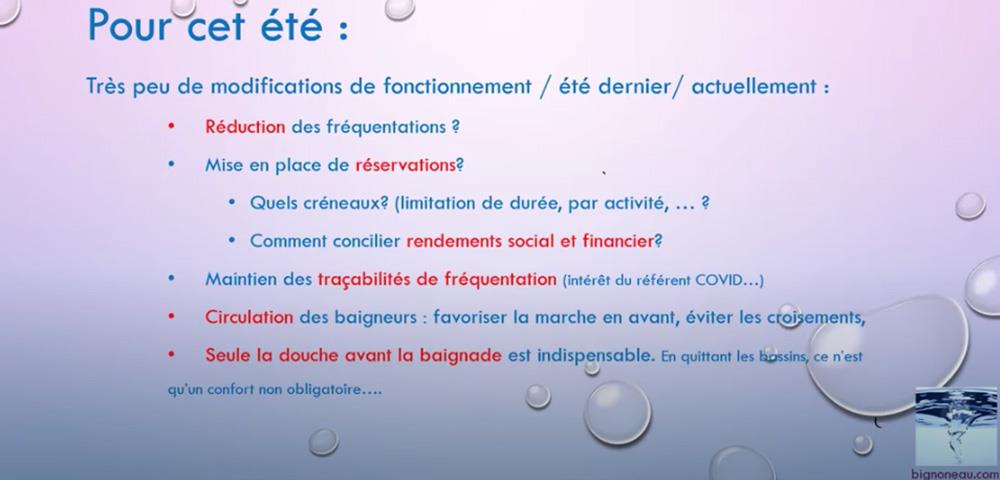 Pour cet été :

Très peu de modifications de fonctionnement / été dernier/ actuellement :

• Réduction des fréquentations ?

• Mise en place de réservations?

• Quels créneaux? (limitation de durée, par activité, … ?

• Comment concilier rendements social et financier?

• Maintien des traçabilités de fréquentation (intérêt du référent COVID…)

• Circulation des baigneurs : favoriser la marche en avant, éviter les croisements,

• Seule la douche avant la baignade est indispensable. En quittant les bassins, ce n'est qu'un confort non obligatoire….

bignoneau.com